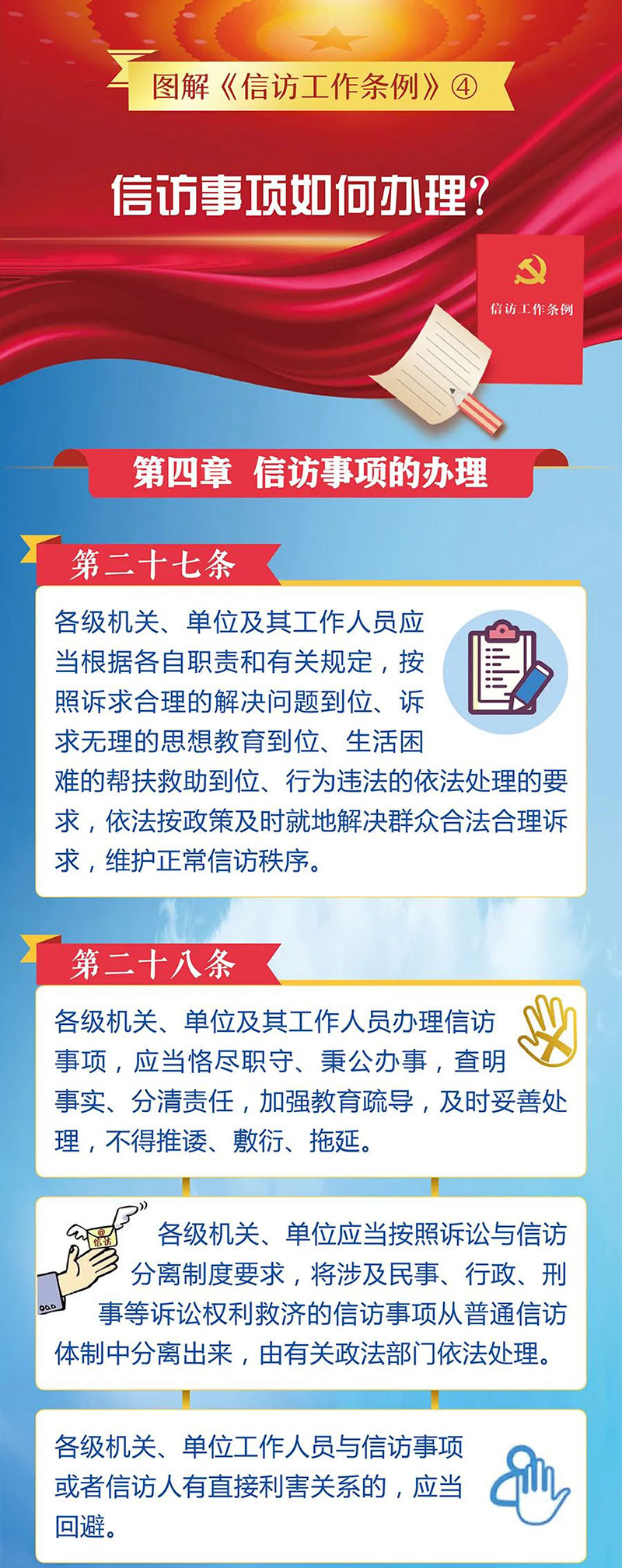 图解《信访工作条例》④

信访事项如何办理?

信访工作条例

第四章 信访事项的办理

第二十七条

各级机关、单位及其工作人员应当根据各自职责和有关规定，按照诉求合理的解决问题到位、诉求无理的思想教育到位、生活困难的帮扶救助到位、行为违法的依法处理的要求，依法按政策及时就地解决群众合法合理诉求，维护正常信访秩序。

第二十八条

各级机关、单位及其工作人员办理信访事项，应当恪尽职守、秉公办事，查明事实、分清责任，加强教育疏导，及时妥善处理，不得推诿、敷衍、拖延。

信访

各级机关、单位应当按照诉讼与信访分离制度要求，将涉及民事、行政、刑事等诉讼权利救济的信访事项从普通信访体制中分离出来，由有关政法部门依法处理。

各级机关、单位工作人员与信访事项或者信访人有直接利害关系的，应当回避。